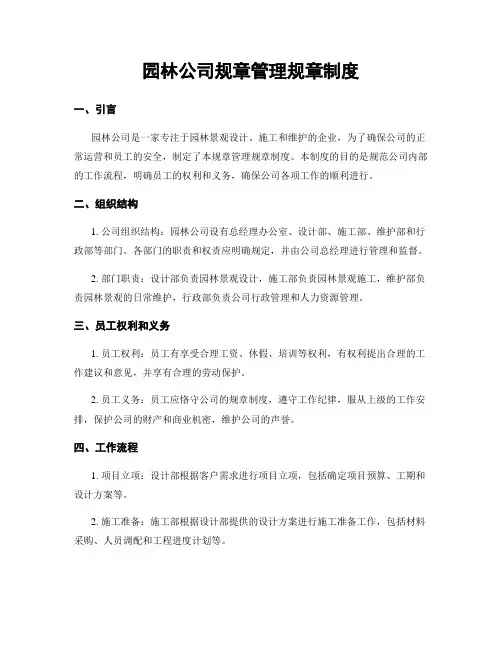 园林公司规章管理规章制度

一、引言

园林公司是一家专注于园林景观设计、施工和维护的企业，为了确保公司的正常运营和员工的安全，制定了本规章管理规章制度。本制度的目的是规范公司内部的工作流程，明确员工的权利和义务，确保公司各项工作的顺利进行。

二、组织结构

1. 公司组织结构：园林公司设有总经理办公室、设计部、施工部、维护部和行政部等部门。各部门的职责和权责应明确规定，并由公司总经理进行管理和监督。

2. 部门职责：设计部负责园林景观设计，施工部负责园林景观施工，维护部负责园林景观的日常维护，行政部负责公司行政管理和人力资源管理。

三、员工权利和义务

1. 员工权利：员工有享受合理工资、休假、培训等权利，有权利提出合理的工作建议和意见，并享有合理的劳动保护。

2. 员工义务：员工应恪守公司的规章制度，遵守工作纪律，服从上级的工作安排，保护公司的财产和商业机密，维护公司的声誉。

四、工作流程

1. 项目立项：设计部根据客户需求进行项目立项，包括确定项目预算、工期和设计方案等。

2. 施工准备：施工部根据设计部提供的设计方案进行施工准备工作，包括材料采购、人员调配和工程进度计划等。